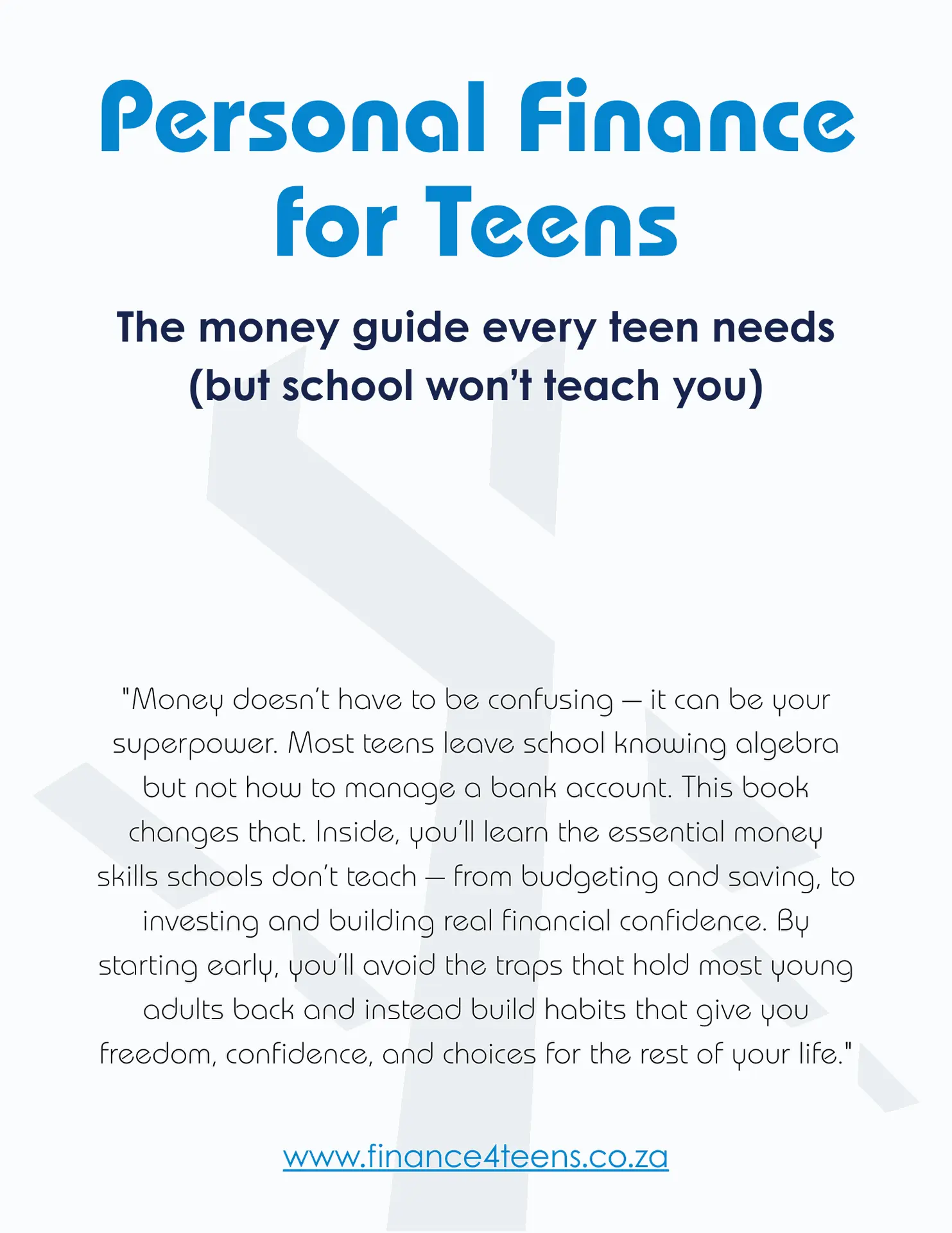 Personal Finance for Teens

The money guide every teen needs (but school won't teach you)

"Money doesn't have to be confusing – it can be your superpower. Most teens leave school knowing algebra but not how to manage a bank account. This book changes that. Inside, you'll learn the essential money skills schools don't teach – from budgeting and saving, to investing and building real financial confidence. By starting early, you'll avoid the traps that hold most young adults back and instead build habits that give you freedom, confidence, and choices for the rest of your life."

www.finance4teens.co.za